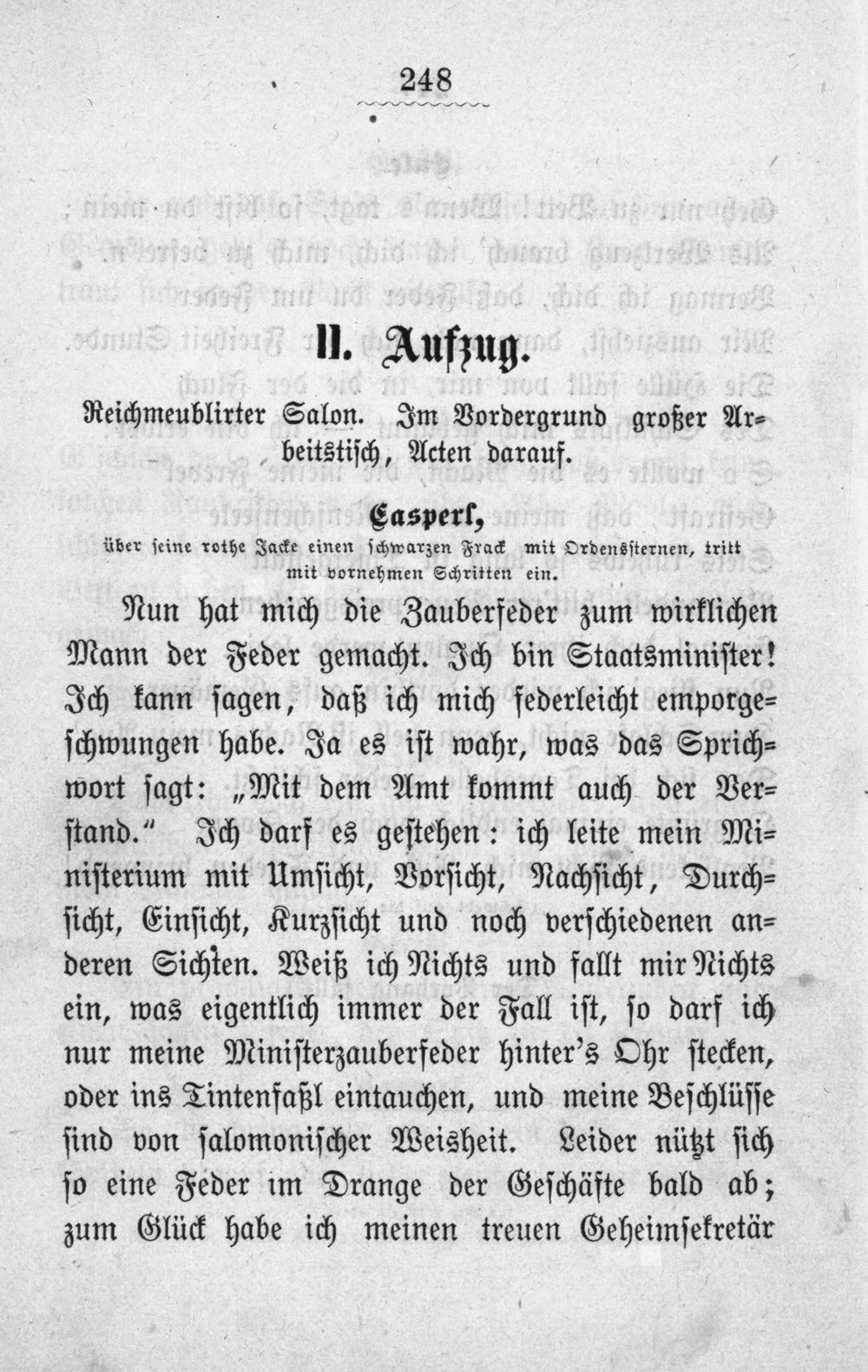 248

II. Aufzug.

Reichmeublirter Salon. Im Vordergrund großer Arbeitstisch, Acten darauf.

Casperl,

über seine rothe Jacke einen schwarzen Frack mit Ordenssternen, tritt mit vornehmen Schritten ein.

Nun hat mich die Zauberfeder zum wirklichen Mann der Feder gemacht. Ich bin Staatsminister! Ich kann sagen, daß ich mich federleicht emporgeschwungen habe. Ja es ist wahr, was das Sprichwort sagt: „Mit dem Amt kommt auch der Verstand." Ich darf es gestehen: ich leite mein Ministerium mit Umsicht, Vorsicht, Nachsicht, Durchsicht, Einsicht, Kurzsicht und noch verschiedenen anderen Sichten. Weiß ich Nichts und fallt mir Nichts ein, was eigentlich immer der Fall ist, so darf ich nur meine Ministerzauberfeder hinter's Ohr stecken, oder ins Tintenfaßl eintauchen, und meine Beschlüsse sind von salomonischer Weisheit. Leider nützt sich so eine Feder im Drange der Geschäfte bald ab; zum Glück habe ich meinen treuen Geheimsekretär